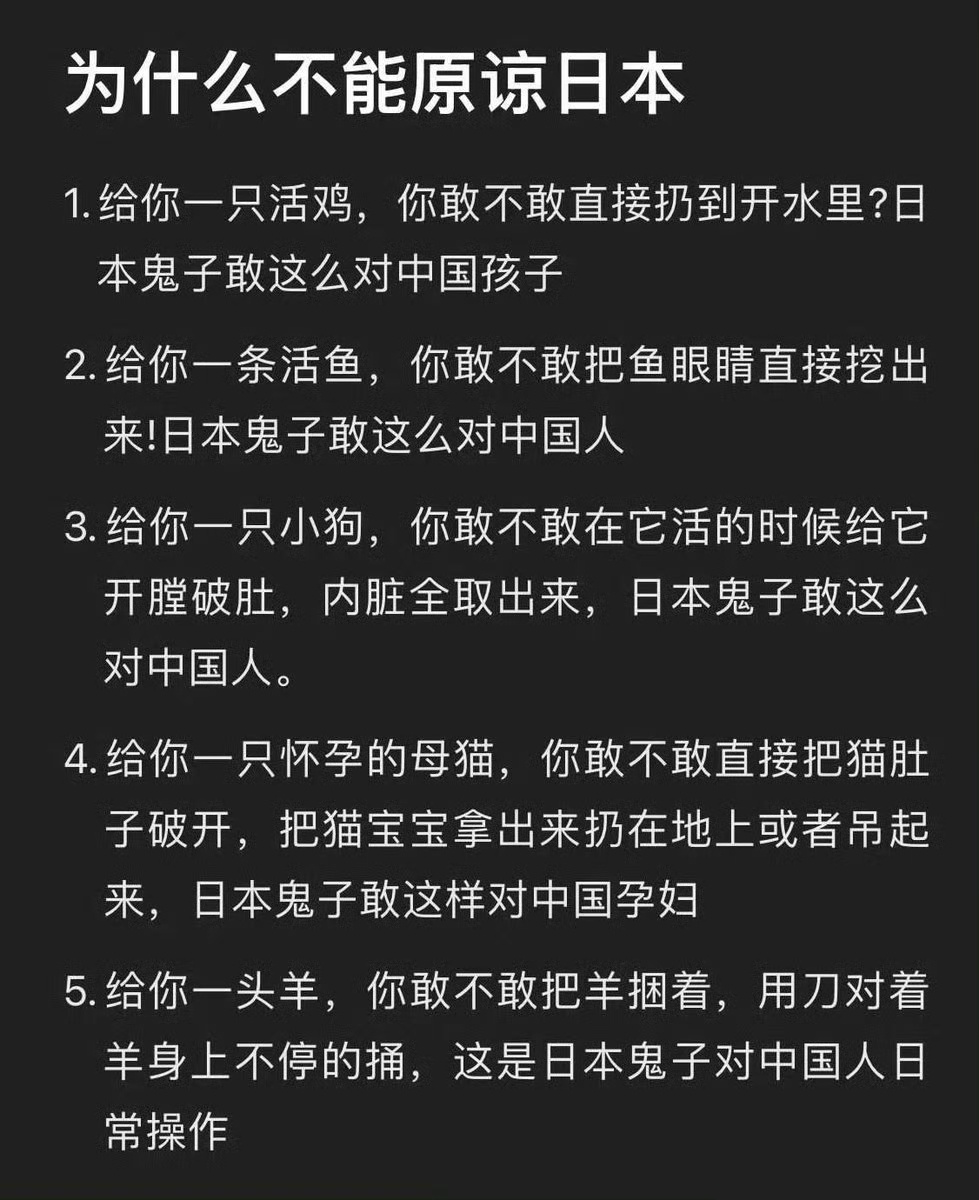 为什么不能原谅日本

1. 给你一只活鸡，你敢不敢直接扔到开水里?日本鬼子敢这么对中国孩子

2. 给你一条活鱼，你敢不敢把鱼眼睛直接挖出来!日本鬼子敢这么对中国人

3. 给你一只小狗，你敢不敢在它活的时候给它开膛破肚，内脏全取出来，日本鬼子敢这么对中国人。

4. 给你一只怀孕的母猫，你敢不敢直接把猫肚子破开，把猫宝宝拿出来扔在地上或者吊起来，日本鬼子敢这样对中国孕妇

5. 给你一头羊，你敢不敢把羊捆着，用刀对着羊身上不停的捅，这是日本鬼子对中国人日常操作